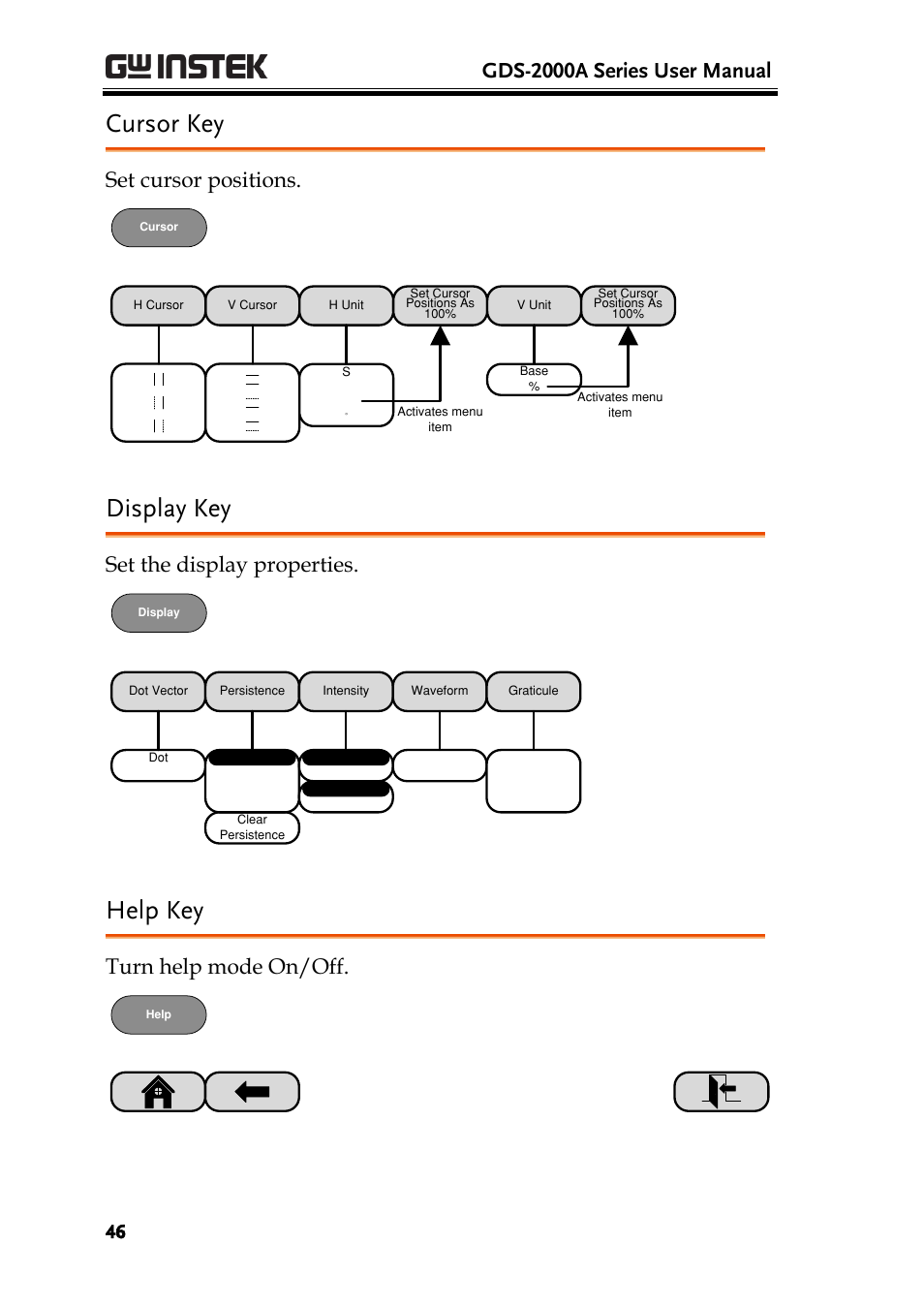 GW INSTEK

GDS-2000A Series User Manual

Cursor Key

Set cursor positions.

Cursor

H Cursor

V Cursor

H Unit

Set Cursor Positions As 100%

V Unit

Set Cursor Positions As 100%

S

Activates menu item

Base %

Activates menu item

Display Key

Set the display properties.

Display

Dot Vector

Persistence

Intensity

Waveform

Graticule

Dot

Clear Persistence

Help Key

Turn help mode On/Off.

Help

46